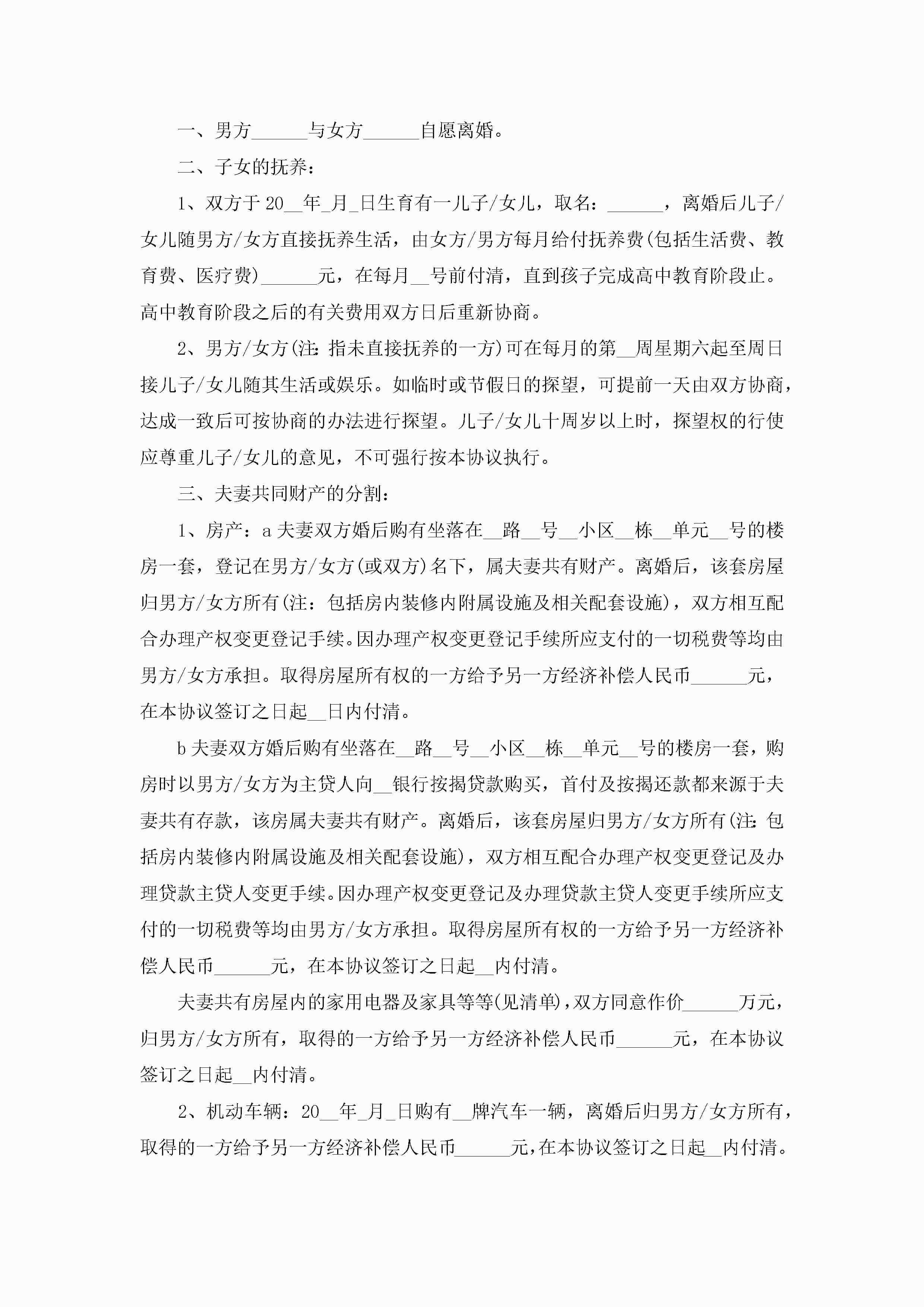 一、男方______与女方______自愿离婚。

二、子女的抚养：

1、双方于20__年_月_日生育有一儿子/女儿，取名：______，离婚后儿子/女儿随男方/女方直接抚养生活，由女方/男方每月给付抚养费(包括生活费、教育费、医疗费)______元，在每月__号前付清，直到孩子完成高中教育阶段止。高中教育阶段之后的有关费用双方日后重新协商。

2、男方/女方(注：指未直接抚养的一方)可在每月的第__周星期六起至周日接儿子/女儿随其生活或娱乐。如临时或节假日的探望，可提前一天由双方协商，达成一致后可按协商的办法进行探望。儿子/女儿十周岁以上时，探望权的行使应尊重儿子/女儿的意见，不可强行按本协议执行。

三、夫妻共同财产的分割：

1、房产：a夫妻双方婚后购有坐落在__路__号__小区__栋__单元__号的楼房一套，登记在男方/女方(或双方)名下，属夫妻共有财产。离婚后，该套房屋归男方/女方所有(注：包括房内装修内附属设施及相关配套设施)，双方相互配合办理产权变更登记手续。因办理产权变更登记手续所应支付的一切税费等均由男方/女方承担。取得房屋所有权的一方给予另一方经济补偿人民币______元，在本协议签订之日起__日内付清。

b夫妻双方婚后购有坐落在__路__号__小区__栋__单元__号的楼房一套，购房时以男方/女方为主贷人向__银行按揭贷款购买，首付及按揭还款都来源于夫妻共有存款，该房属夫妻共有财产。离婚后，该套房屋归男方/女方所有(注：包括房内装修内附属设施及相关配套设施)，双方相互配合办理产权变更登记及办理贷款主贷人变更手续。因办理产权变更登记及办理贷款主贷人变更手续所应支付的一切税费等均由男方/女方承担。取得房屋所有权的一方给予另一方经济补偿人民币______元，在本协议签订之日起__内付清。

夫妻共有房屋内的家用电器及家具等等(见清单)，双方同意作价______万元，归男方/女方所有，取得的一方给予另一方经济补偿人民币______元，在本协议签订之日起__内付清。

2、机动车辆：20__年_月_日购有__牌汽车一辆，离婚后归男方/女方所有，取得的一方给予另一方经济补偿人民币______元，在本协议签订之日起__内付清。